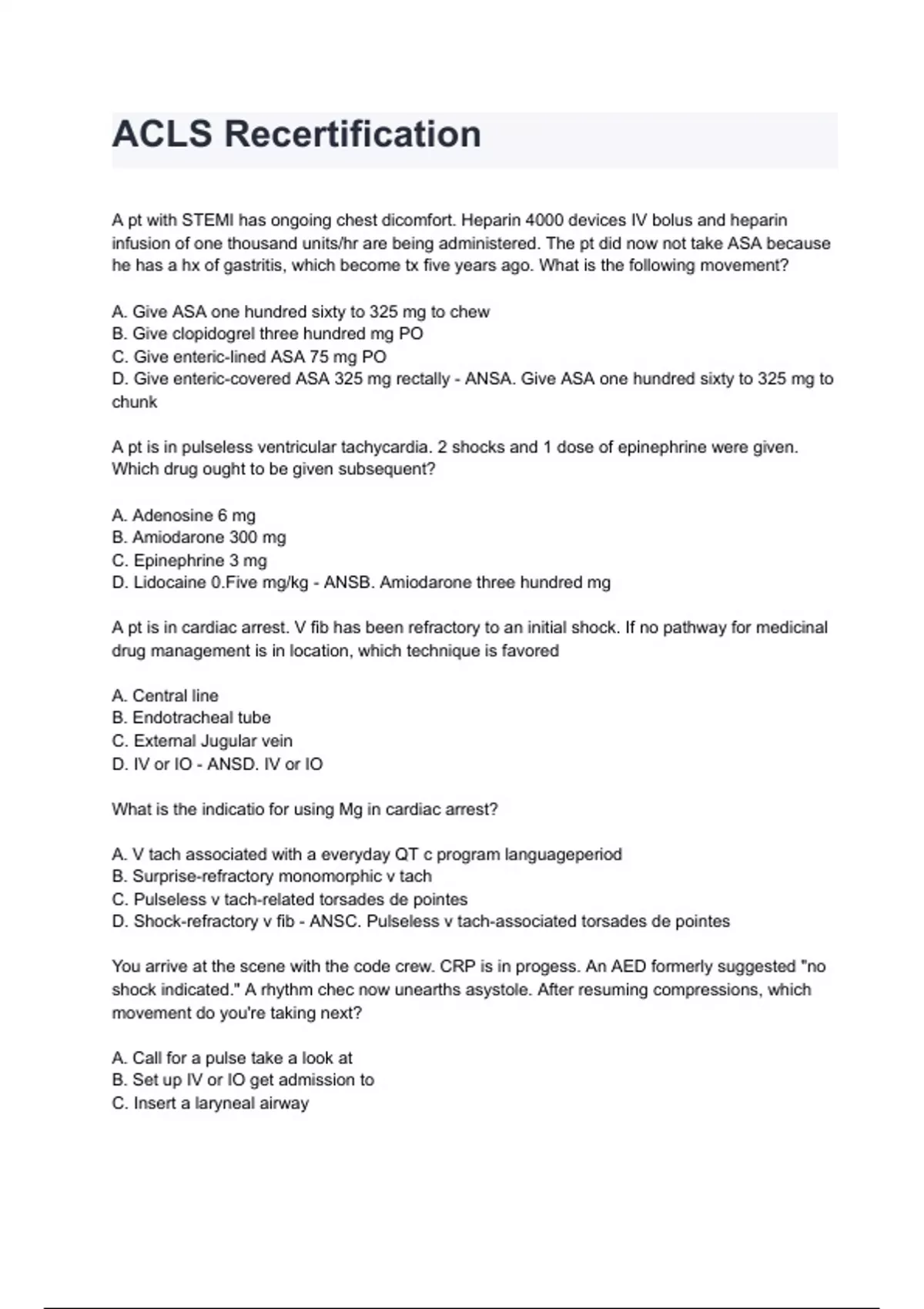 ACLS Recertification

A pt with STEMI has ongoing chest dicomfort. Heparin 4000 devices IV bolus and heparin infusion of one thousand units/hr are being administered. The pt did now not take ASA because he has a hx of gastritis, which become tx five years ago. What is the following movement?

A. Give ASA one hundred sixty to 325 mg to chew
B. Give clopidogrel three hundred mg PO
C. Give enteric-lined ASA 75 mg PO
D. Give enteric-covered ASA 325 mg rectally - ANSA. Give ASA one hundred sixty to 325 mg to chunk

A pt is in pulseless ventricular tachycardia. 2 shocks and 1 dose of epinephrine were given. Which drug ought to be given subsequent?

A. Adenosine 6 mg
B. Amiodarone 300 mg
C. Epinephrine 3 mg
D. Lidocaine 0.Five mg/kg - ANSB. Amiodarone three hundred mg

A pt is in cardiac arrest. V fib has been refractory to an initial shock. If no pathway for medicinal drug management is in location, which technique is favored

A. Central line
B. Endotracheal tube
C. External Jugular vein
D. IV or IO - ANSD. IV or IO

What is the indicatio for using Mg in cardiac arrest?

A. V tach associated with a everyday QT c program languageperiod
B. Surprise-refractory monomorphic v tach
C. Pulseless v tach-related torsades de pointes
D. Shock-refractory v fib - ANSC. Pulseless v tach-associated torsades de pointes

You arrive at the scene with the code crew. CRP is in progess. An AED formerly suggested "no shock indicated." A rhythm chec now unearths asystole. After resuming compressions, which movement do you're taking next?

A. Call for a pulse take a look at
B. Set up IV or IO get admission to
C. Insert a laryneal airway